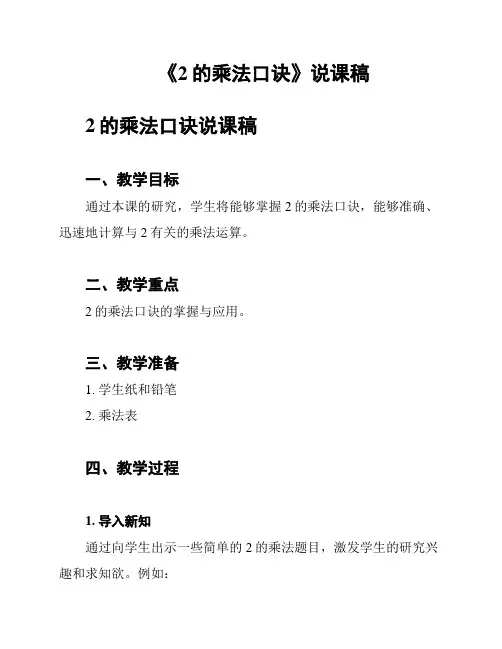 《2 的乘法口诀》说课稿

2 的乘法口诀说课稿

一、教学目标

通过本课的研究，学生将能够掌握 2 的乘法口诀，能够准确、迅速地计算与 2 有关的乘法运算。

二、教学重点

2 的乘法口诀的掌握与应用。

三、教学准备

1. 学生纸和铅笔

2. 乘法表

四、教学过程

1. 导入新知

通过向学生出示一些简单的 2 的乘法题目，激发学生的研究兴趣和求知欲。例如：